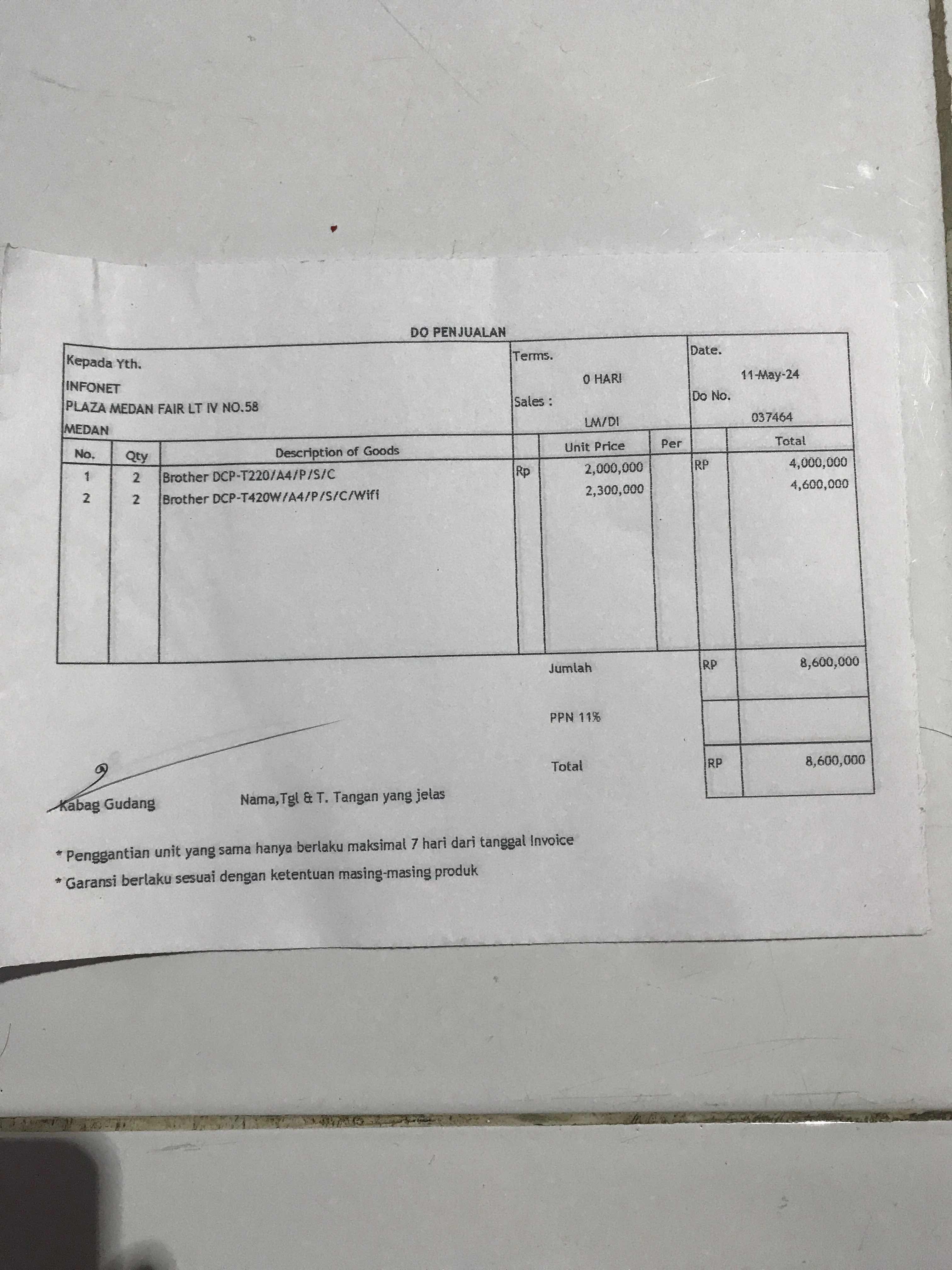 DO PENJUALAN

Kepada Yth.
INFONET
PLAZA MEDAN FAIR LT IV NO.58
MEDAN

Terms.
0 HARI
Sales :
LM/DI

Date.
11-May-24
Do No.
037464

| No. | Qty | Description of Goods | | Unit Price | Per | | Total |
|---|---|---|---|---|---|---|---|
| 1 | 2 | Brother DCP-T220/A4/P/S/C | Rp | 2,000,000 | | RP | 4,000,000 |
| 2 | 2 | Brother DCP-T420W/A4/P/S/C/Wifi | | 2,300,000 | | | 4,600,000 |

Jumlah RP 8,600,000

PPN 11%

Total RP 8,600,000

Kabag Gudang

Nama,Tgl & T. Tangan yang jelas

* Penggantian unit yang sama hanya berlaku maksimal 7 hari dari tanggal Invoice
* Garansi berlaku sesuai dengan ketentuan masing-masing produk